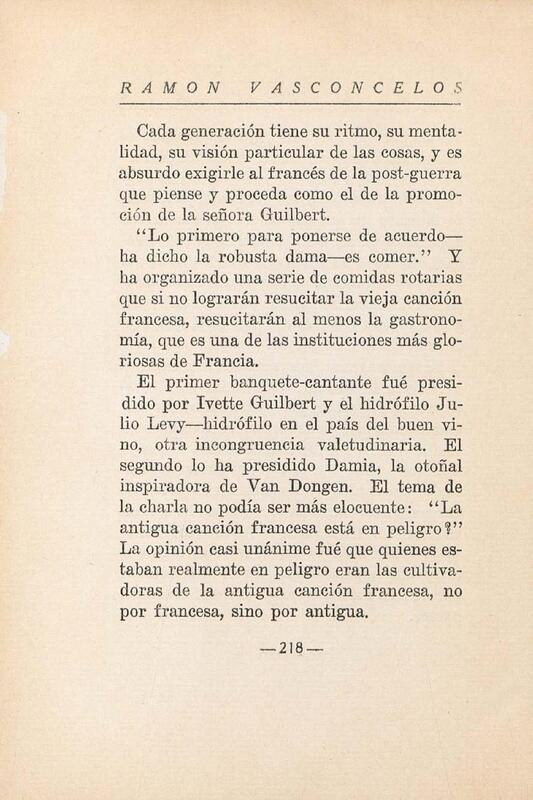 RAMON VASCONCELOS

Cada generación tiene su ritmo, su mentalidad, su visión particular de las cosas, y es absurdo exigirle al francés de la post-guerra que piense y proceda como el de la promoción de la señora Guilbert.

"Lo primero para ponerse de acuerdo—ha dicho la robusta dama—es comer." Y ha organizado una serie de comidas rotarias que si no lograrán resucitar la vieja canción francesa, resucitarán al menos la gastronomía, que es una de las instituciones más gloriosas de Francia.

El primer banquete-cantante fué presidido por Ivette Guilbert y el hidrófilo Julio Levy—hidrófilo en el país del buen vino, otra incongruencia valetudinaria. El segundo lo ha presidido Damia, la otoñal inspiradora de Van Dongen. El tema de la charla no podía ser más elocuente: "La antigua canción francesa está en peligro?" La opinión casi unánime fué que quienes estaban realmente en peligro eran las cultivadoras de la antigua canción francesa, no por francesa, sino por antigua.

—218—